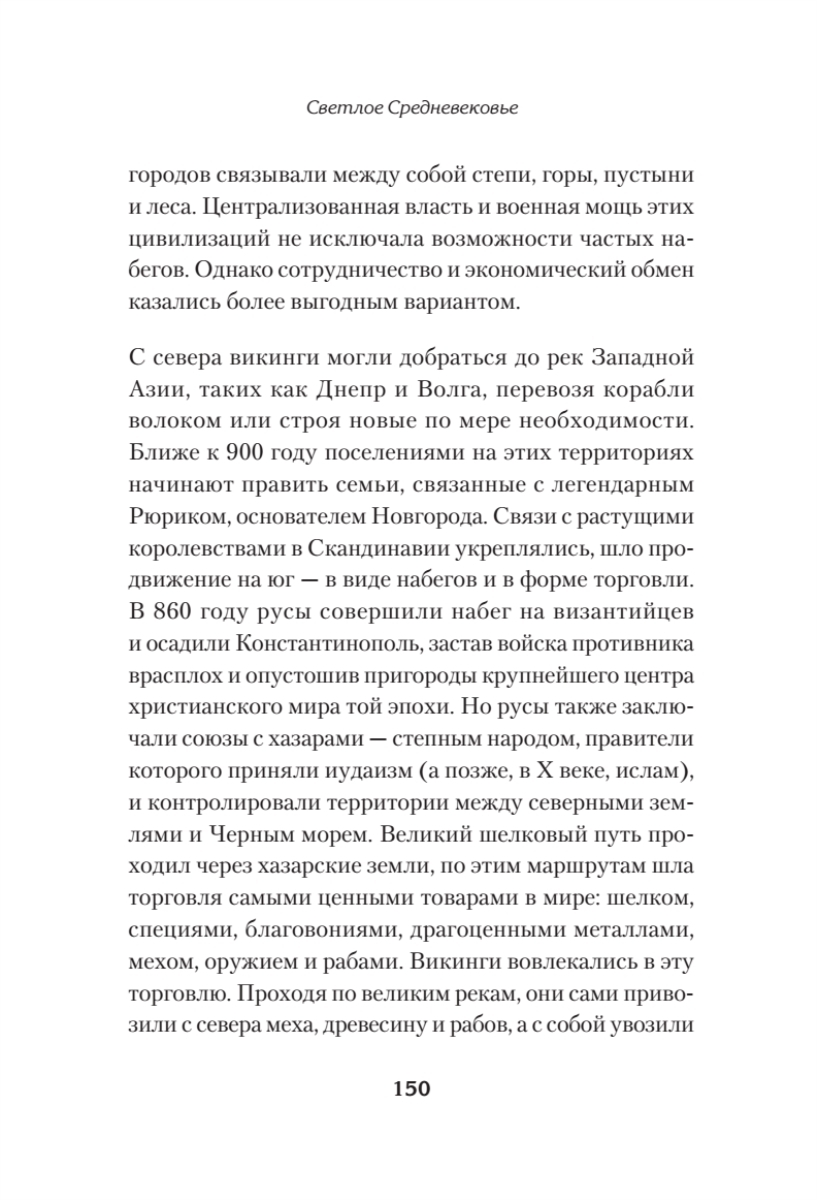 Светлое Средневековье

городов связывали между собой степи, горы, пустыни и леса. Централизованная власть и военная мощь этих цивилизаций не исключала возможности частых набегов. Однако сотрудничество и экономический обмен казались более выгодным вариантом.

С севера викинги могли добраться до рек Западной Азии, таких как Днепр и Волга, перевозя корабли волоком или строя новые по мере необходимости. Ближе к 900 году поселениями на этих территориях начинают править семьи, связанные с легендарным Рюриком, основателем Новгорода. Связи с растущими королевствами в Скандинавии укреплялись, шло продвижение на юг — в виде набегов и в форме торговли. В 860 году русы совершили набег на византийцев и осадили Константинополь, застав войска противника врасплох и опустошив пригороды крупнейшего центра христианского мира той эпохи. Но русы также заключали союзы с хазарами — степным народом, правители которого приняли иудаизм (а позже, в X веке, ислам), и контролировали территории между северными землями и Черным морем. Великий шелковый путь проходил через хазарские земли, по этим маршрутам шла торговля самыми ценными товарами в мире: шелком, специями, благовониями, драгоценными металлами, мехом, оружием и рабами. Викинги вовлекались в эту торговлю. Проходя по великим рекам, они сами привозили с севера меха, древесину и рабов, а с собой увозили

150